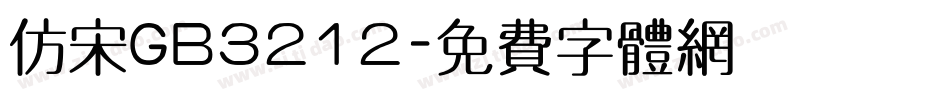 仿宋GB3212-免費字體網